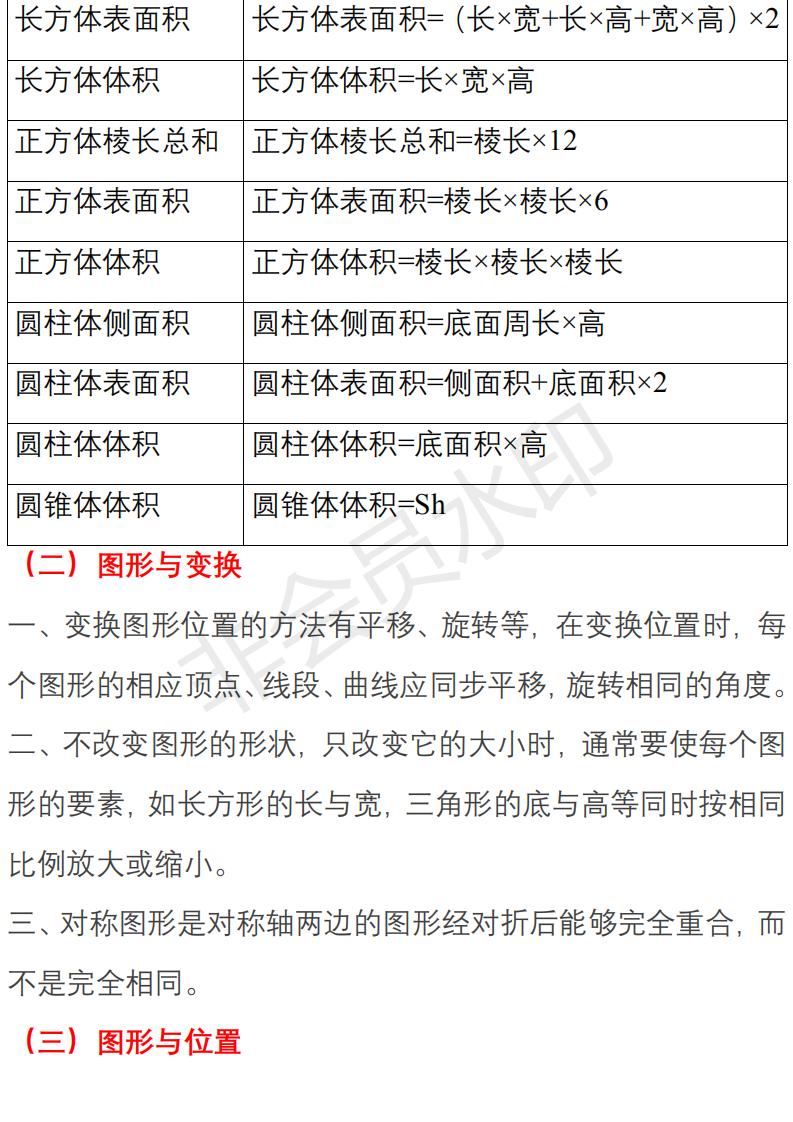 | 长方体表面积 | 长方体表面积=（长×宽+长×高+宽×高）×2 |
|---|---|
| 长方体体积 | 长方体体积=长×宽×高 |
| 正方体棱长总和 | 正方体棱长总和=棱长×12 |
| 正方体表面积 | 正方体表面积=棱长×棱长×6 |
| 正方体体积 | 正方体体积=棱长×棱长×棱长 |
| 圆柱体侧面积 | 圆柱体侧面积=底面周长×高 |
| 圆柱体表面积 | 圆柱体表面积=侧面积+底面积×2 |
| 圆柱体体积 | 圆柱体体积=底面积×高 |
| 圆锥体体积 | 圆锥体体积=Sh |

（二）图形与变换

一、变换图形位置的方法有平移、旋转等，在变换位置时，每个图形的相应顶点、线段、曲线应同步平移，旋转相同的角度。

二、不改变图形的形状，只改变它的大小时，通常要使每个图形的要素，如长方形的长与宽，三角形的底与高等同时按相同比例放大或缩小。

三、对称图形是对称轴两边的图形经对折后能够完全重合，而不是完全相同。

（三）图形与位置

非会员水印